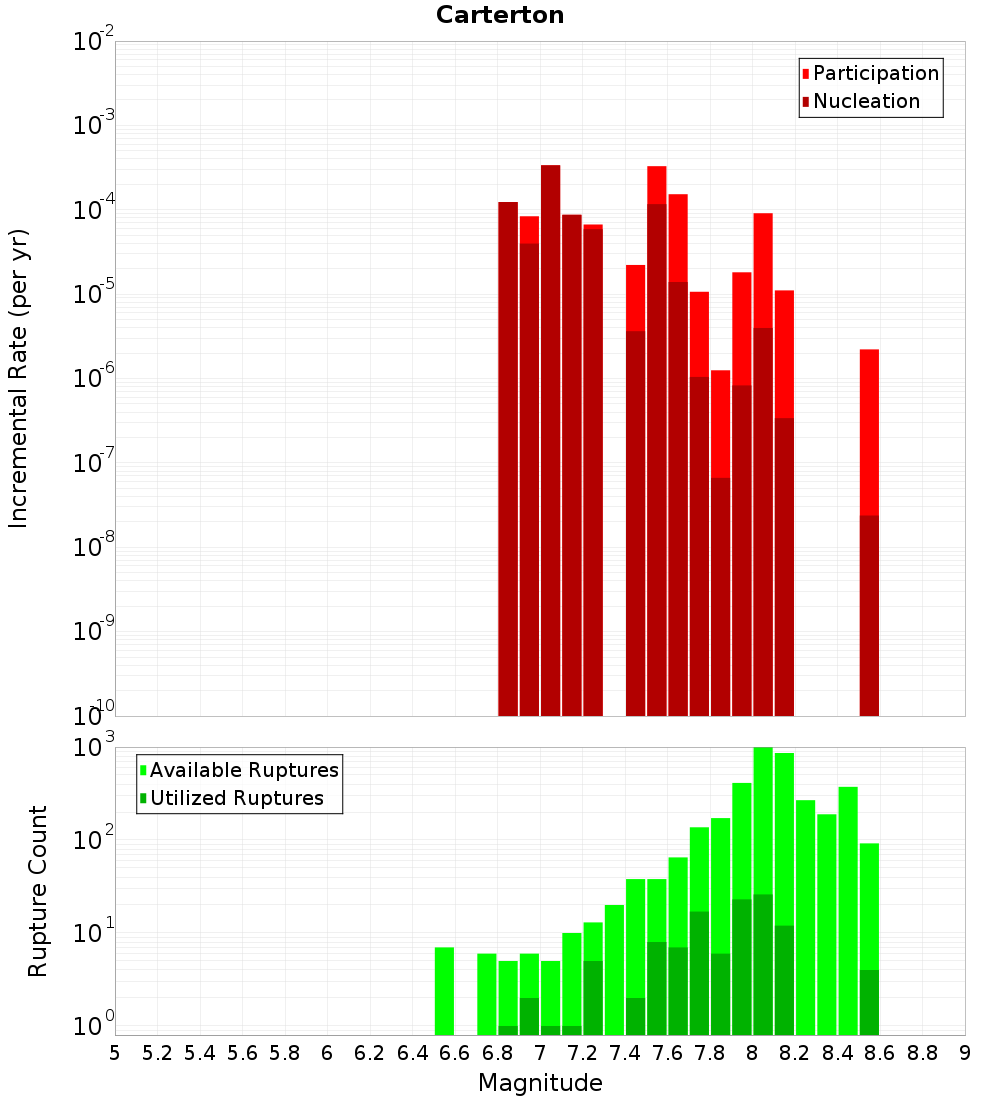 Carterton

Participation
Nucleation

Incremental Rate (per yr)

$10^{-2}$
$10^{-3}$
$10^{-4}$
$10^{-5}$
$10^{-6}$
$10^{-7}$
$10^{-8}$
$10^{-9}$
$10^{-10}$

Available Ruptures
Utilized Ruptures

Rupture Count

$10^{3}$
$10^{2}$
$10^{1}$
$10^{0}$

5 5.2 5.4 5.6 5.8 6 6.2 6.4 6.6 6.8 7 7.2 7.4 7.6 7.8 8 8.2 8.4 8.6 8.8 9

Magnitude